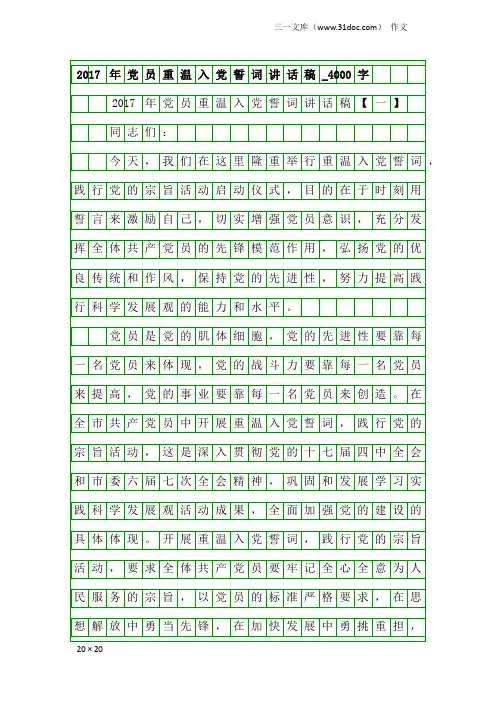 三一文库（www.31doc.com） 作文

2017年党员重温入党誓词讲话稿_4000字

2017年党员重温入党誓词讲话稿【一】

同志们：

今天，我们在这里隆重举行重温入党誓词，践行党的宗旨活动启动仪式，目的在于时刻用誓言来激励自己，切实增强党员意识，充分发挥全体共产党员的先锋模范作用，弘扬党的优良传统和作风，保持党的先进性，努力提高践行科学发展观的能力和水平。

党员是党的肌体细胞，党的先进性要靠每一名党员来体现，党的战斗力要靠每一名党员来提高，党的事业要靠每一名党员来创造。在全市共产党员中开展重温入党誓词，践行党的宗旨活动，这是深入贯彻党的十七届四中全会和市委六届七次全会精神，巩固和发展学习实践科学发展观活动成果，全面加强党的建设的具体体现。开展重温入党誓词，践行党的宗旨活动，要求全体共产党员要牢记全心全意为人民服务的宗旨，以党员的标准严格要求，在思想解放中勇当先锋，在加快发展中勇挑重担，

20×20